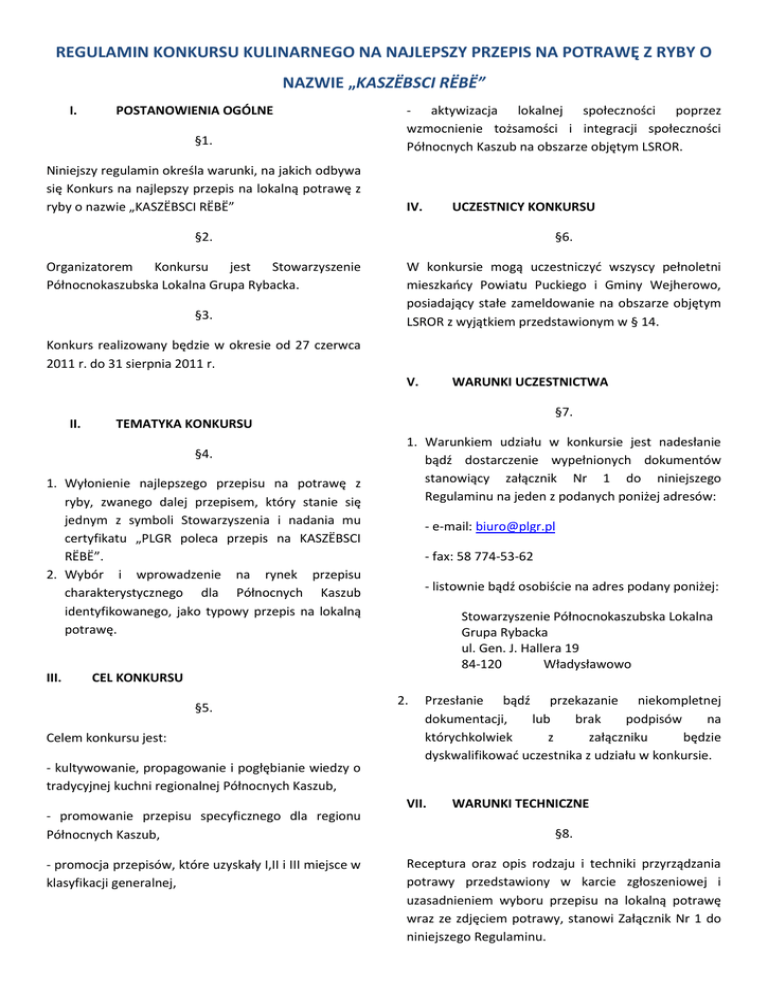 REGULAMIN KONKURSU KULINARNEGO NA NAJLEPSZY PRZEPIS NA POTRAWĘ Z RYBY O NAZWIE „KASZËBSCI RËBË”

I. POSTANOWIENIA OGÓLNE

§1.

Niniejszy regulamin określa warunki, na jakich odbywa się Konkurs na najlepszy przepis na lokalną potrawę z ryby o nazwie „KASZËBSCI RËBË”

§2.

Organizatorem Konkursu jest Stowarzyszenie Północnokaszubska Lokalna Grupa Rybacka.

§3.

Konkurs realizowany będzie w okresie od 27 czerwca 2011 r. do 31 sierpnia 2011 r.

II. TEMATYKA KONKURSU

§4.

1. Wyłonienie najlepszego przepisu na potrawę z ryby, zwanego dalej przepisem, który stanie się jednym z symboli Stowarzyszenia i nadania mu certyfikatu „PLGR poleca przepis na KASZËBSCI RËBË”.
2. Wybór i wprowadzenie na rynek przepisu charakterystycznego dla Północnych Kaszub identyfikowanego, jako typowy przepis na lokalną potrawę.

III. CEL KONKURSU

§5.

Celem konkursu jest:

- kultywowanie, propagowanie i pogłębianie wiedzy o tradycyjnej kuchni regionalnej Północnych Kaszub,

- promowanie przepisu specyficznego dla regionu Północnych Kaszub,

- promocja przepisów, które uzyskały I,II i III miejsce w klasyfikacji generalnej,

- aktywizacja lokalnej społeczności poprzez wzmocnienie tożsamości i integracji społeczności Północnych Kaszub na obszarze objętym LSROR.

IV. UCZESTNICY KONKURSU

§6.

W konkursie mogą uczestniczyć wszyscy pełnoletni mieszkańcy Powiatu Puckiego i Gminy Wejherowo, posiadający stałe zameldowanie na obszarze objętym LSROR z wyjątkiem przedstawionym w § 14.

V. WARUNKI UCZESTNICTWA

§7.

1. Warunkiem udziału w konkursie jest nadesłanie bądź dostarczenie wypełnionych dokumentów stanowiący załącznik Nr 1 do niniejszego Regulaminu na jeden z podanych poniżej adresów:

- e-mail: biuro@plgr.pl

- fax: 58 774-53-62

- listownie bądź osobiście na adres podany poniżej:

Stowarzyszenie Północnokaszubska Lokalna Grupa Rybacka
ul. Gen. J. Hallera 19
84-120 Władysławowo

2. Przesłanie bądź przekazanie niekompletnej dokumentacji, lub brak podpisów na którychkolwiek z załączniku będzie dyskwalifikować uczestnika z udziału w konkursie.

VII. WARUNKI TECHNICZNE

§8.

Receptura oraz opis rodzaju i techniki przyrządzania potrawy przedstawiony w karcie zgłoszeniowej i uzasadnieniem wyboru przepisu na lokalną potrawę wraz ze zdjęciem potrawy, stanowi Załącznik Nr 1 do niniejszego Regulaminu.